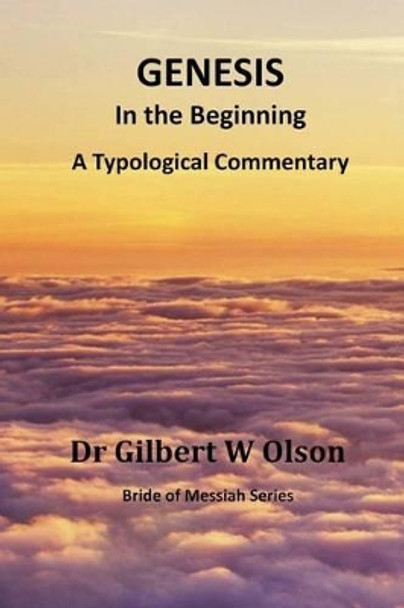 GENESIS
In the Beginning
A Typological Commentary

Dr Gilbert W Olson
Bride of Messiah Series